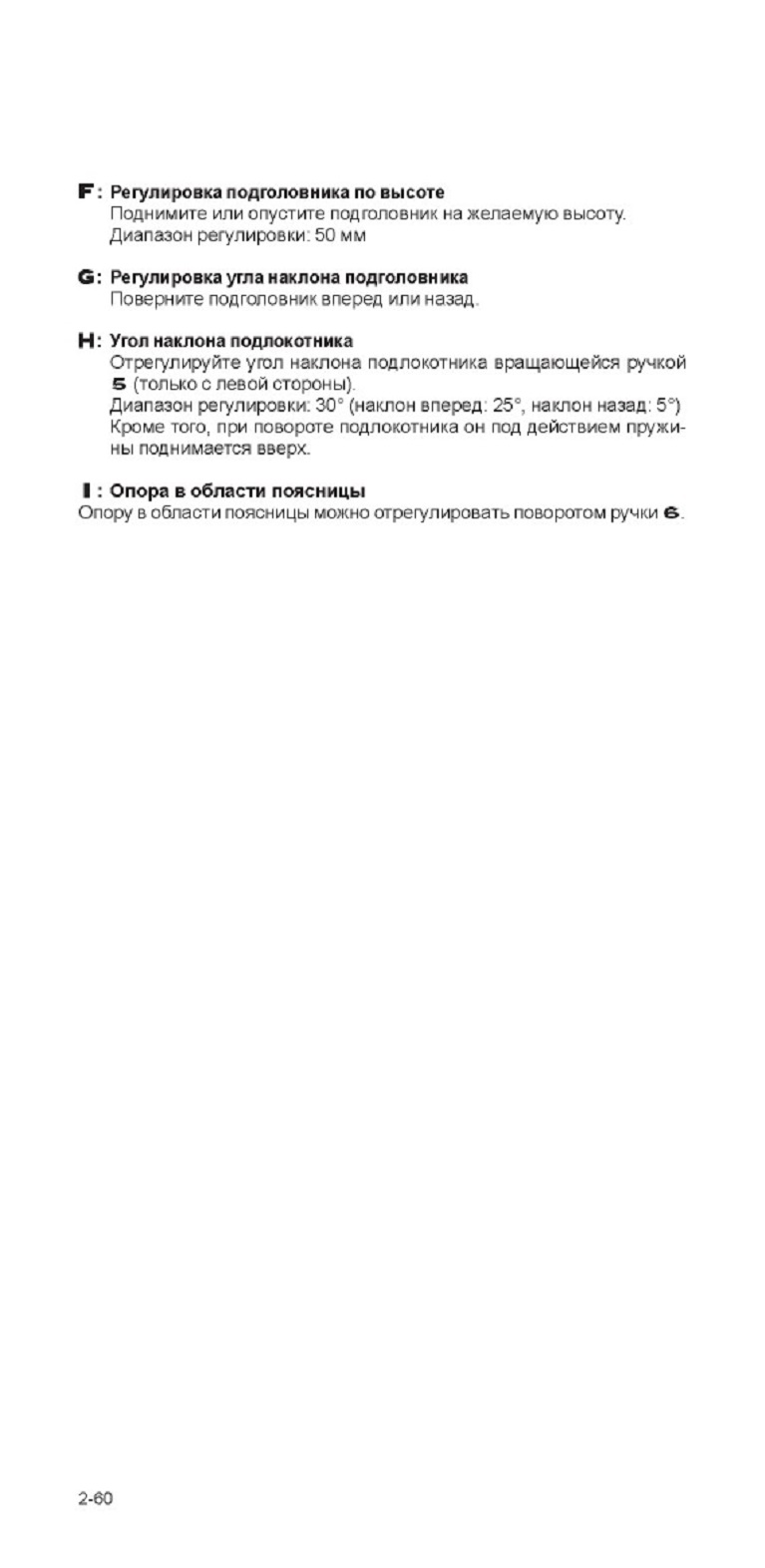 F: Регулировка подголовника по высоте
Поднимите или опустите подголовник на желаемую высоту.
Диапазон регулировки: 50 мм

G: Регулировка угла наклона подголовника
Поверните подголовник вперед или назад.

H: Угол наклона подлокотника
Отрегулируйте угол наклона подлокотника вращающейся ручкой 5 (только с левой стороны).
Диапазон регулировки: 30° (наклон вперед: 25°, наклон назад: 5°)
Кроме того, при повороте подлокотника он под действием пружины поднимается вверх.

I: Опора в области поясницы
Опору в области поясницы можно отрегулировать поворотом ручки 6.

2-60